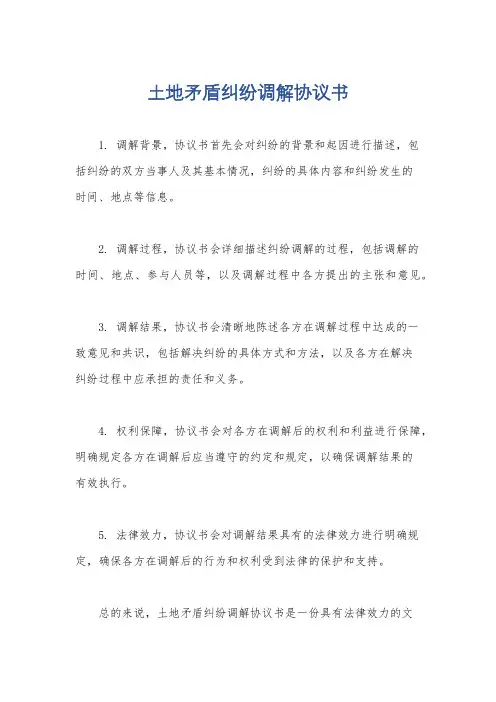 土地矛盾纠纷调解协议书

1. 调解背景，协议书首先会对纠纷的背景和起因进行描述，包括纠纷的双方当事人及其基本情况，纠纷的具体内容和纠纷发生的时间、地点等信息。

2. 调解过程，协议书会详细描述纠纷调解的过程，包括调解的时间、地点、参与人员等，以及调解过程中各方提出的主张和意见。

3. 调解结果，协议书会清晰地陈述各方在调解过程中达成的一致意见和共识，包括解决纠纷的具体方式和方法，以及各方在解决纠纷过程中应承担的责任和义务。

4. 权利保障，协议书会对各方在调解后的权利和利益进行保障，明确规定各方在调解后应当遵守的约定和规定，以确保调解结果的有效执行。

5. 法律效力，协议书会对调解结果具有的法律效力进行明确规定，确保各方在调解后的行为和权利受到法律的保护和支持。

总的来说，土地矛盾纠纷调解协议书是一份具有法律效力的文